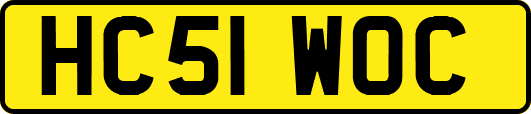 HC51 WOC